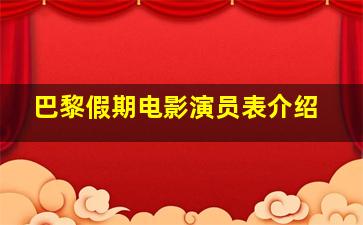 巴黎假期电影演员表介绍